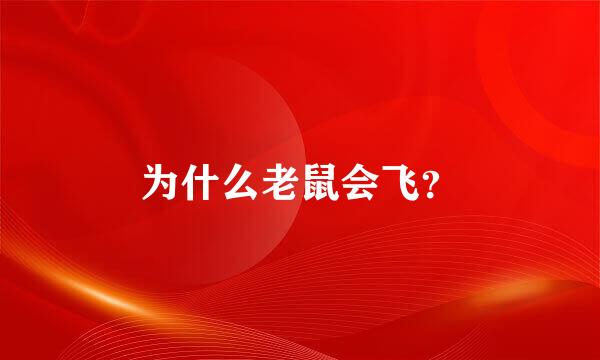 为什么老鼠会飞?